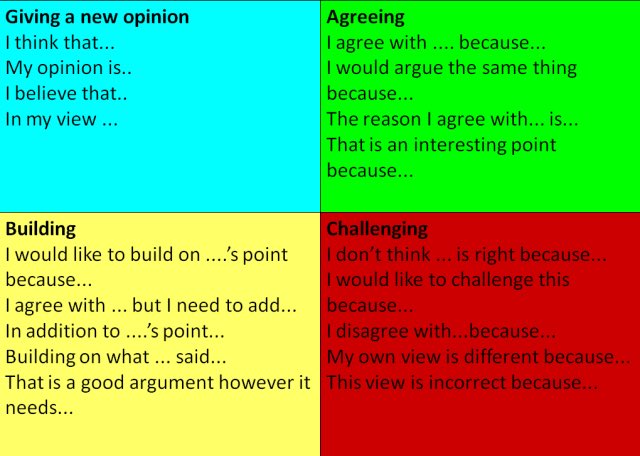 Giving a new opinion
I think that...
My opinion is..
I believe that..
In my view ...

Agreeing
I agree with .... because...
I would argue the same thing because...
The reason I agree with... is...
That is an interesting point because...

Building
I would like to build on ....'s point because...
I agree with ... but I need to add...
In addition to ....'s point...
Building on what ... said...
That is a good argument however it needs...

Challenging
I don't think ... is right because...
I would like to challenge this because...
I disagree with...because...
My own view is different because...
This view is incorrect because...